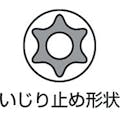 いじり止め形状